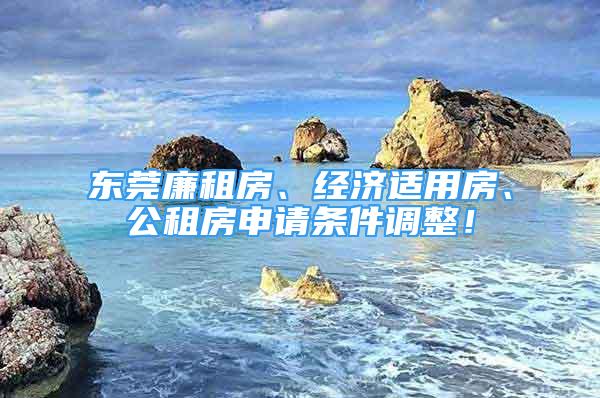 东莞廉租房、经济适用房、公租房申请条件调整！